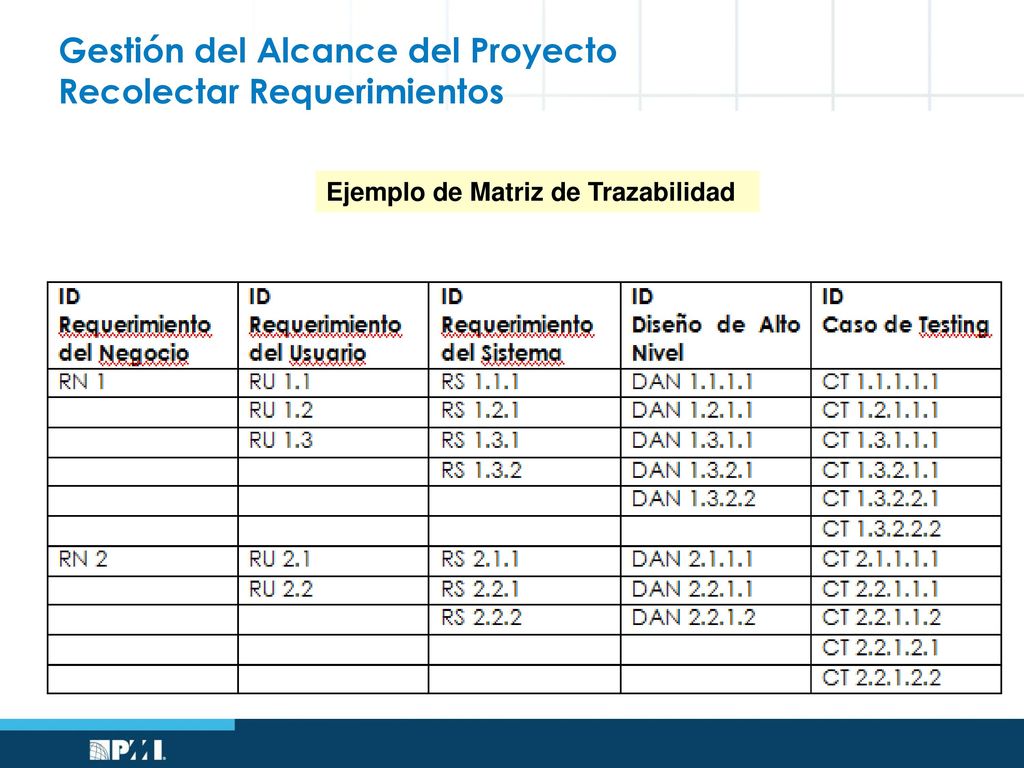 Gestión del Alcance del Proyecto
Recolectar Requerimientos

Ejemplo de Matriz de Trazabilidad

| ID Requerimiento del Negocio | ID Requerimiento del Usuario | ID Requerimiento del Sistema | ID Diseño de Alto Nivel | ID Caso de Testing |
|---|---|---|---|---|
| RN 1 | RU 1.1 | RS 1.1.1 | DAN 1.1.1.1 | CT 1.1.1.1.1 |
| | RU 1.2 | RS 1.2.1 | DAN 1.2.1.1 | CT 1.2.1.1.1 |
| | RU 1.3 | RS 1.3.1 | DAN 1.3.1.1 | CT 1.3.1.1.1 |
| | | RS 1.3.2 | DAN 1.3.2.1 | CT 1.3.2.1.1 |
| | | | DAN 1.3.2.2 | CT 1.3.2.2.1 |
| | | | | CT 1.3.2.2.2 |
| RN 2 | RU 2.1 | RS 2.1.1 | DAN 2.1.1.1 | CT 2.1.1.1.1 |
| | RU 2.2 | RS 2.2.1 | DAN 2.2.1.1 | CT 2.2.1.1.1 |
| | | RS 2.2.2 | DAN 2.2.1.2 | CT 2.2.1.1.2 |
| | | | | CT 2.2.1.2.1 |
| | | | | CT 2.2.1.2.2 |

PMI.